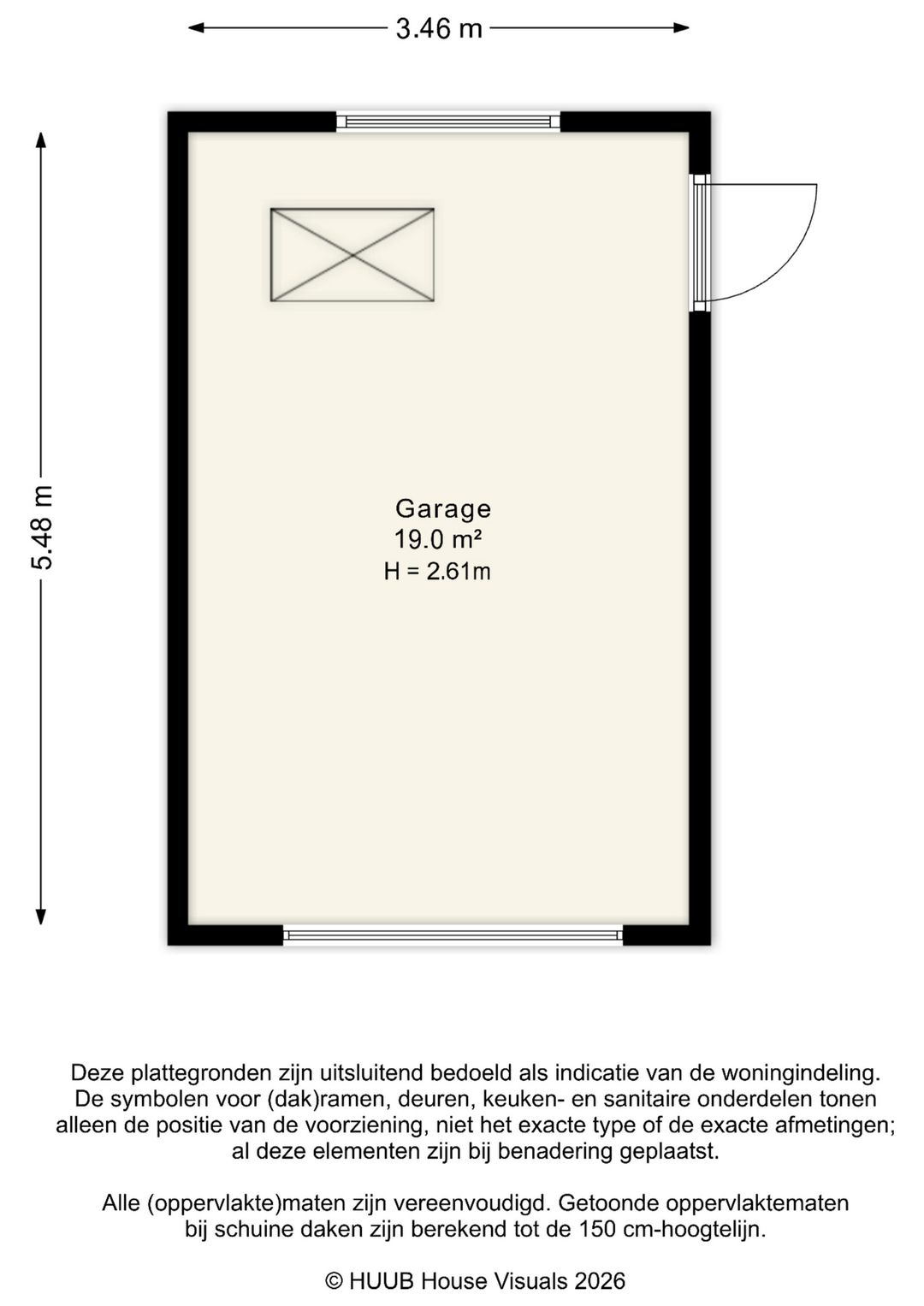 3.46 m

5.48 m

Garage
19.0 m²
H = 2.61m

Deze plattegronden zijn uitsluitend bedoeld als indicatie van de woningindeling. De symbolen voor (dak)ramen, deuren, keuken- en sanitaire onderdelen tonen alleen de positie van de voorziening, niet het exacte type of de exacte afmetingen; al deze elementen zijn bij benadering geplaatst.

Alle (oppervlakte)maten zijn vereenvoudigd. Getoonde oppervlaktematen bij schuine daken zijn berekend tot de 150 cm-hoogtelijn.

© HUUB House Visuals 2026